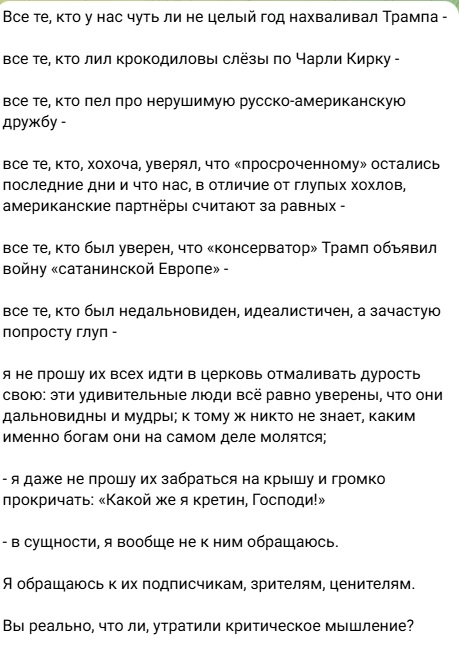 Все те, кто у нас чуть ли не целый год нахваливал Трампа -

все те, кто лил крокодиловы слёзы по Чарли Кирку -

все те, кто пел про нерушимую русско-американскую дружбу -

все те, кто, хохоча, уверял, что «просроченному» остались последние дни и что нас, в отличие от глупых хохлов, американские партнёры считают за равных -

все те, кто был уверен, что «консерватор» Трамп объявил войну «сатанинской Европе» -

все те, кто был недальновиден, идеалистичен, а зачастую попросту глуп -

я не прошу их всех идти в церковь отмаливать дурость свою: эти удивительные люди всё равно уверены, что они дальновидны и мудры; к тому ж никто не знает, каким именно богам они на самом деле молятся;

- я даже не прошу их забраться на крышу и громко прокричать: «Какой же я кретин, Господи!»

- в сущности, я вообще не к ним обращаюсь.

Я обращаюсь к их подписчикам, зрителям, ценителям.

Вы реально, что ли, утратили критическое мышление?